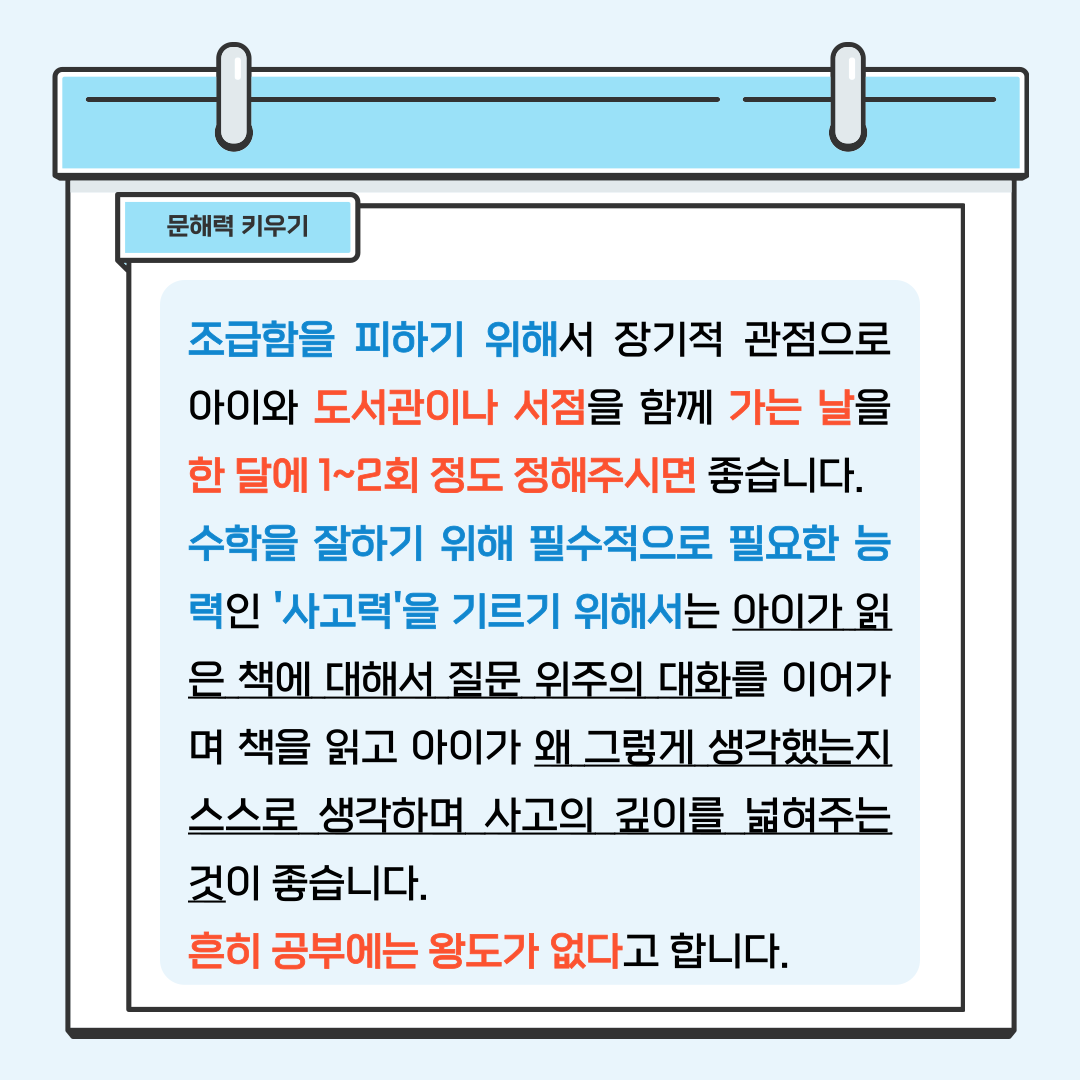 문해력 키우기

조급함을 피하기 위해서 장기적 관점으로 아이와 도서관이나 서점을 함께 가는 날을 한 달에 1~2회 정도 정해주시면 좋습니다.

수학을 잘하기 위해 필수적으로 필요한 능력인 '사고력'을 기르기 위해서는 아이가 읽은 책에 대해서 질문 위주의 대화를 이어가며 책을 읽고 아이가 왜 그렇게 생각했는지 스스로 생각하며 사고의 깊이를 넓혀주는 것이 좋습니다.

흔히 공부에는 왕도가 없다고 합니다.